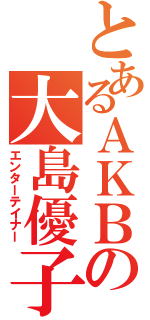 とあるＡＫＢの
大島優子
エンターテイナー